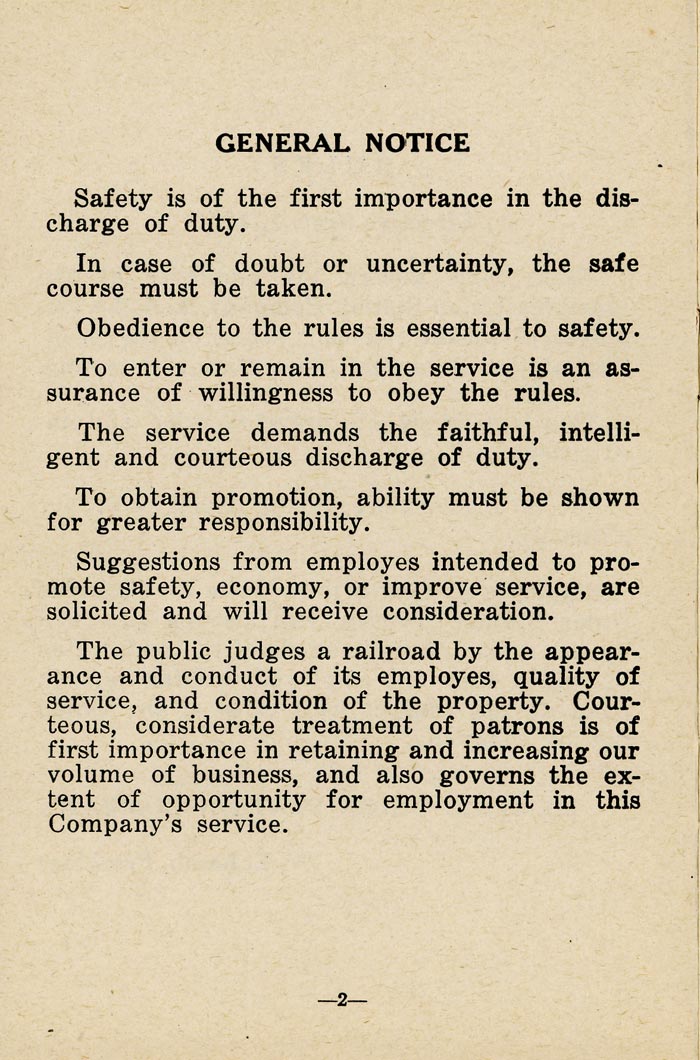 GENERAL NOTICE

Safety is of the first importance in the discharge of duty.

In case of doubt or uncertainty, the safe course must be taken.

Obedience to the rules is essential to safety.

To enter or remain in the service is an assurance of willingness to obey the rules.

The service demands the faithful, intelligent and courteous discharge of duty.

To obtain promotion, ability must be shown for greater responsibility.

Suggestions from employes intended to promote safety, economy, or improve service, are solicited and will receive consideration.

The public judges a railroad by the appearance and conduct of its employes, quality of service, and condition of the property. Courteous, considerate treatment of patrons is of first importance in retaining and increasing our volume of business, and also governs the extent of opportunity for employment in this Company's service.

—2—